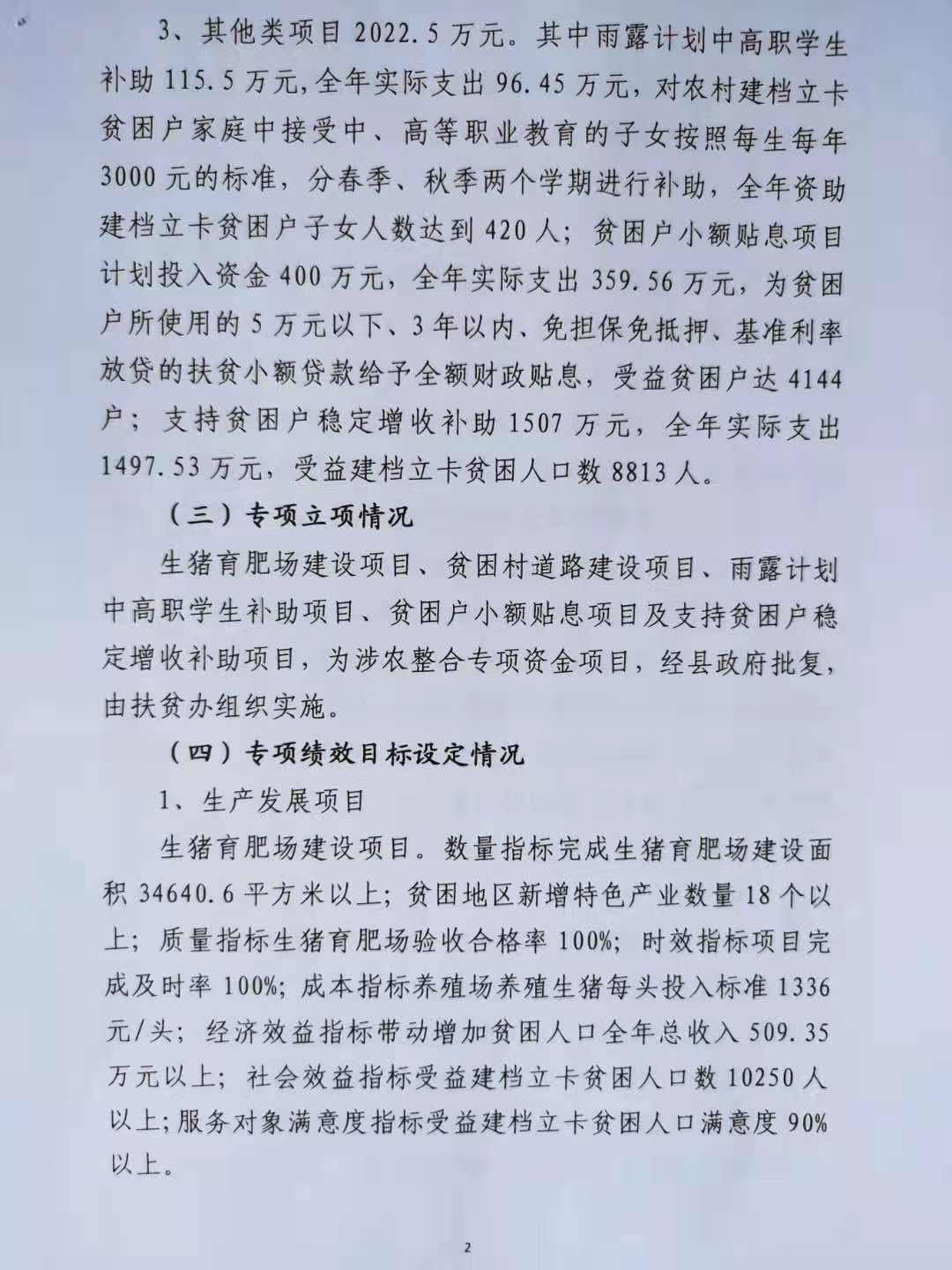 3、其他类项目 2022.5 万元。其中雨露计划中高职学生补助 115.5 万元，全年实际支出 96.45 万元，对农村建档立卡贫困户家庭中接受中、高等职业教育的子女按照每生每年 3000 元的标准，分春季、秋季两个学期进行补助，全年资助建档立卡贫困户子女人数达到 420 人；贫困户小额贴息项目计划投入资金 400 万元，全年实际支出 359.56 万元，为贫困户所使用的 5 万元以下、3 年以内、免担保免抵押、基准利率放贷的扶贫小额贷款给予全额财政贴息，受益贫困户达 4144 户；支持贫困户稳定增收补助 1507 万元，全年实际支出 1497.53 万元，受益建档立卡贫困人口数 8813 人。

（三）专项立项情况

生猪育肥场建设项目、贫困村道路建设项目、雨露计划中高职学生补助项目、贫困户小额贴息项目及支持贫困户稳定增收补助项目，为涉农整合专项资金项目，经县政府批复，由扶贫办组织实施。

（四）专项绩效目标设定情况

1、生产发展项目

生猪育肥场建设项目。数量指标完成生猪育肥场建设面积 34640.6 平方米以上；贫困地区新增特色产业数量 18 个以上；质量指标生猪育肥场验收合格率 100%；时效指标项目完成及时率 100%；成本指标养殖场养殖生猪每头投入标准 1336 元/头；经济效益指标带动增加贫困人口全年总收入 509.35 万元以上；社会效益指标受益建档立卡贫困人口数 10250 人以上；服务对象满意度指标受益建档立卡贫困人口满意度 90% 以上。

2